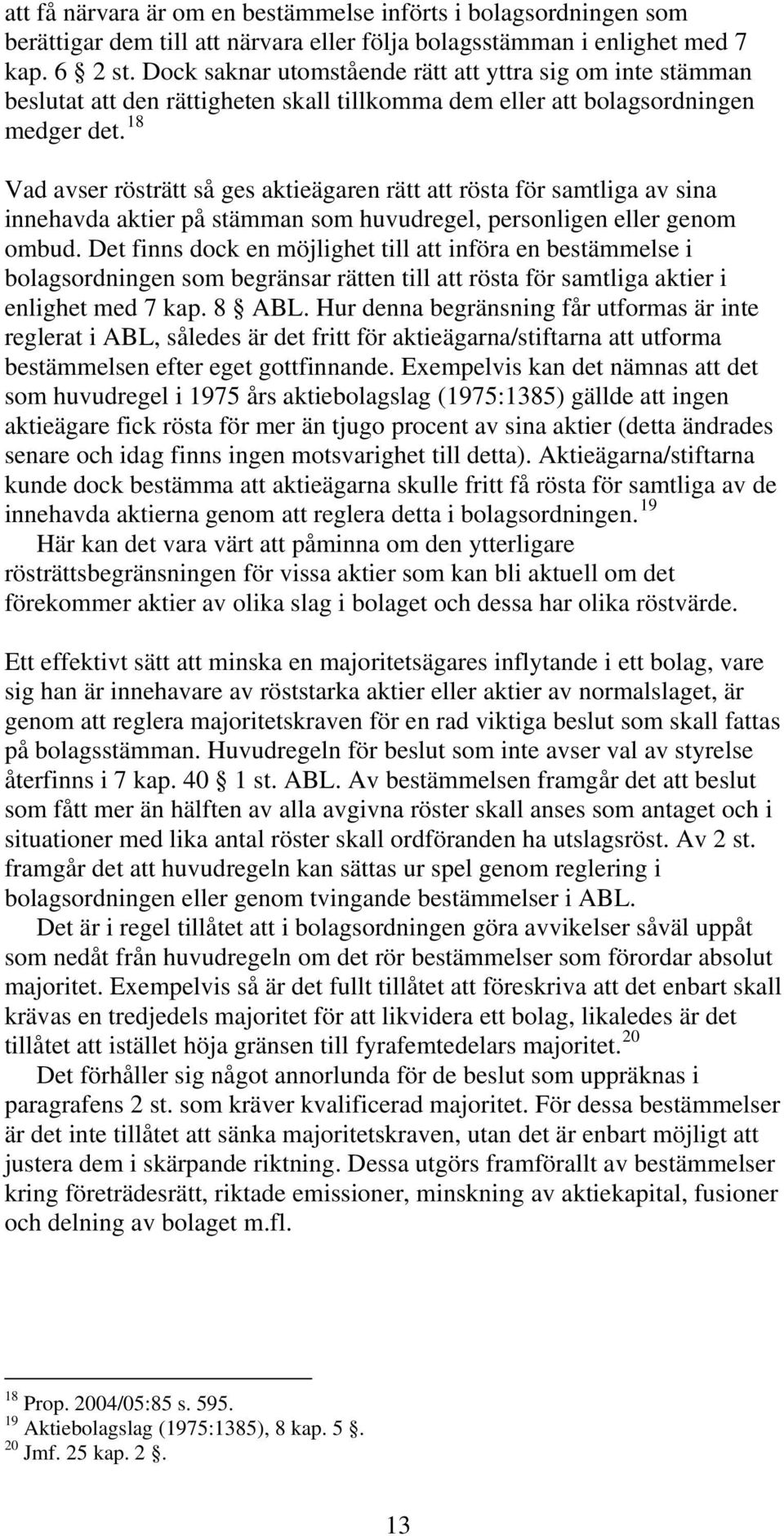 att få närvara är om en bestämmelse införts i bolagsordningen som berättigar dem till att närvara eller följa bolagsstämman i enlighet med 7 kap. 6 § 2 st. Dock saknar utomstående rätt att yttra sig om inte stämman beslutat att den rättigheten skall tillkomma dem eller att bolagsordningen medger det.$^{18}$

Vad avser rösträtt så ges aktieägaren rätt att rösta för samtliga av sina innehavda aktier på stämman som huvudregel, personligen eller genom ombud. Det finns dock en möjlighet till att införa en bestämmelse i bolagsordningen som begränsar rätten till att rösta för samtliga aktier i enlighet med 7 kap. 8 § ABL. Hur denna begränsning får utformas är inte reglerat i ABL, således är det fritt för aktieägarna/stiftarna att utforma bestämmelsen efter eget gottfinnande. Exempelvis kan det nämnas att det som huvudregel i 1975 års aktiebolagslag (1975:1385) gällde att ingen aktieägare fick rösta för mer än tjugo procent av sina aktier (detta ändrades senare och idag finns ingen motsvarighet till detta). Aktieägarna/stiftarna kunde dock bestämma att aktieägarna skulle fritt få rösta för samtliga av de innehavda aktierna genom att reglera detta i bolagsordningen.$^{19}$
Här kan det vara värt att påminna om den ytterligare rösträttsbegränsningen för vissa aktier som kan bli aktuell om det förekommer aktier av olika slag i bolaget och dessa har olika röstvärde.

Ett effektivt sätt att minska en majoritetsägares inflytande i ett bolag, vare sig han är innehavare av röststarka aktier eller aktier av normalslaget, är genom att reglera majoritetskraven för en rad viktiga beslut som skall fattas på bolagsstämman. Huvudregeln för beslut som inte avser val av styrelse återfinns i 7 kap. 40 § 1 st. ABL. Av bestämmelsen framgår det att beslut som fått mer än hälften av alla avgivna röster skall anses som antaget och i situationer med lika antal röster skall ordföranden ha utslagsröst. Av 2 st. framgår det att huvudregeln kan sättas ur spel genom reglering i bolagsordningen eller genom tvingande bestämmelser i ABL.
Det är i regel tillåtet att i bolagsordningen göra avvikelser såväl uppåt som nedåt från huvudregeln om det rör bestämmelser som förordar absolut majoritet. Exempelvis så är det fullt tillåtet att föreskriva att det enbart skall krävas en tredjedels majoritet för att likvidera ett bolag, likaledes är det tillåtet att istället höja gränsen till fyrafemtedelars majoritet.$^{20}$
Det förhåller sig något annorlunda för de beslut som uppräknas i paragrafens 2 st. som kräver kvalificerad majoritet. För dessa bestämmelser är det inte tillåtet att sänka majoritetskraven, utan det är enbart möjligt att justera dem i skärpande riktning. Dessa utgörs framförallt av bestämmelser kring företrädesrätt, riktade emissioner, minskning av aktiekapital, fusioner och delning av bolaget m.fl.

$^{18}$ Prop. 2004/05:85 s. 595.
$^{19}$ Aktiebolagslag (1975:1385), 8 kap. 5 §.
$^{20}$ Jmf. 25 kap. 2 §.

13